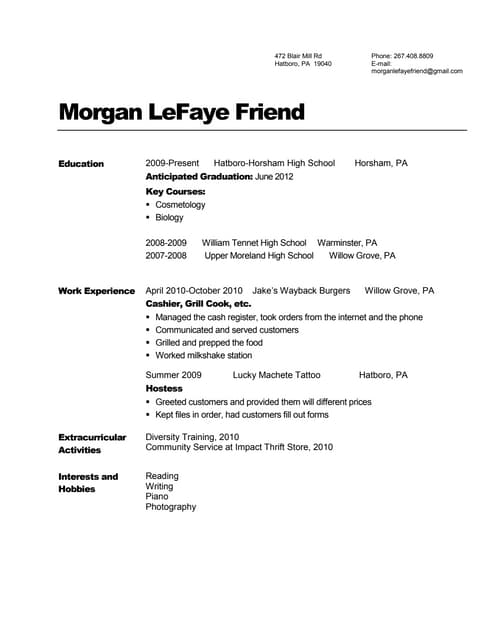 472 Blair Mill Rd
Hatboro, PA 19040

Phone: 267.408.8809
E-mail:
morganlefayefriend@gmail.com

Morgan LeFaye Friend

Education

2009-Present Hatboro-Horsham High School Horsham, PA
Anticipated Graduation: June 2012
Key Courses:
• Cosmetology
• Biology

2008-2009 William Tennet High School Warminster, PA
2007-2008 Upper Moreland High School Willow Grove, PA

Work Experience

April 2010-October 2010 Jake's Wayback Burgers Willow Grove, PA
Cashier, Grill Cook, etc.
• Managed the cash register, took orders from the internet and the phone
• Communicated and served customers
• Grilled and prepped the food
• Worked milkshake station

Summer 2009 Lucky Machete Tattoo Hatboro, PA
Hostess
• Greeted customers and provided them will different prices
• Kept files in order, had customers fill out forms

Extracurricular Activities

Diversity Training, 2010
Community Service at Impact Thrift Store, 2010

Interests and Hobbies

Reading
Writing
Piano
Photography